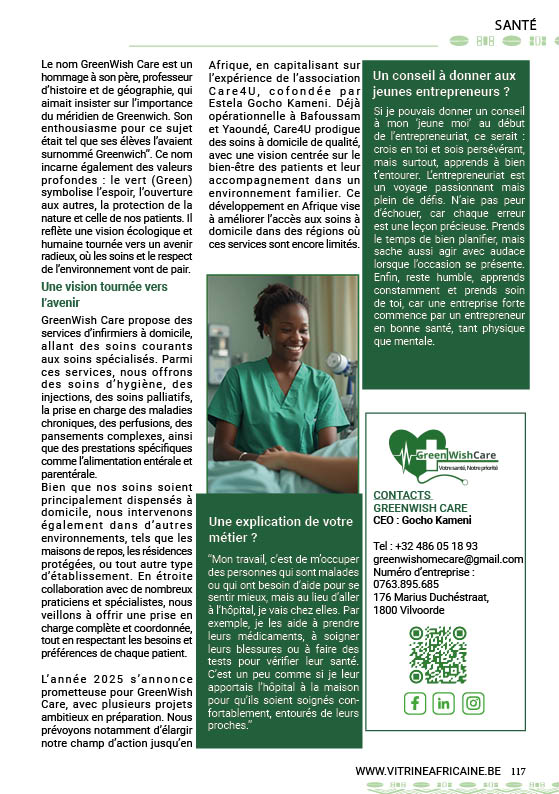 SANTÉ

Le nom GreenWish Care est un hommage à son père, professeur d'histoire et de géographie, qui aimait insister sur l'importance du méridien de Greenwich. Son enthousiasme pour ce sujet était tel que ses élèves l'avaient surnommé Greenwich". Ce nom incarne également des valeurs profondes : le vert (Green) symbolise l'espoir, l'ouverture aux autres, la protection de la nature et celle de nos patients. Il reflète une vision écologique et humaine tournée vers un avenir radieux, où les soins et le respect de l'environnement vont de pair.

Une vision tournée vers l'avenir

GreenWish Care propose des services d'infirmiers à domicile, allant des soins courants aux soins spécialisés. Parmi ces services, nous offrons des soins d'hygiène, des injections, des soins palliatifs, la prise en charge des maladies chroniques, des perfusions, des pansements complexes, ainsi que des prestations spécifiques comme l'alimentation entérale et parentérale.
Bien que nos soins soient principalement dispensés à domicile, nous intervenons également dans d'autres environnements, tels que les maisons de repos, les résidences protégées, ou tout autre type d'établissement. En étroite collaboration avec de nombreux praticiens et spécialistes, nous veillons à offrir une prise en charge complète et coordonnée, tout en respectant les besoins et préférences de chaque patient.

L'année 2025 s'annonce prometteuse pour GreenWish Care, avec plusieurs projets ambitieux en préparation. Nous prévoyons notamment d'élargir notre champ d'action jusqu'en Afrique, en capitalisant sur l'expérience de l'association Care4U, cofondée par Estela Gocho Kameni. Déjà opérationnelle à Bafoussam et Yaoundé, Care4U prodigue des soins à domicile de qualité, avec une vision centrée sur le bien-être des patients et leur accompagnement dans un environnement familier. Ce développement en Afrique vise à améliorer l'accès aux soins à domicile dans des régions où ces services sont encore limités.

Une explication de votre métier ?

"Mon travail, c'est de m'occuper des personnes qui sont malades ou qui ont besoin d'aide pour se sentir mieux, mais au lieu d'aller à l'hôpital, je vais chez elles. Par exemple, je les aide à prendre leurs médicaments, à soigner leurs blessures ou à faire des tests pour vérifier leur santé. C'est un peu comme si je leur apportais l'hôpital à la maison pour qu'ils soient soignés confortablement, entourés de leurs proches."

Un conseil à donner aux jeunes entrepreneurs ?

Si je pouvais donner un conseil à mon 'jeune moi' au début de l'entrepreneuriat, ce serait : crois en toi et sois persévérant, mais surtout, apprends à bien t'entourer. L'entrepreneuriat est un voyage passionnant mais plein de défis. N'aie pas peur d'échouer, car chaque erreur est une leçon précieuse. Prends le temps de bien planifier, mais sache aussi agir avec audace lorsque l'occasion se présente. Enfin, reste humble, apprends constamment et prends soin de toi, car une entreprise forte commence par un entrepreneur en bonne santé, tant physique que mentale.

GreenWishCare
Votre santé, Notre priorité

CONTACTS
GREENWISH CARE
CEO : Gocho Kameni

Tel : +32 486 05 18 93
greenwishomecare@gmail.com
Numéro d'entreprise :
0763.895.685
176 Marius Duchéstraat,
1800 Vilvoorde

WWW.VITRINEAFRICAINE.BE 117